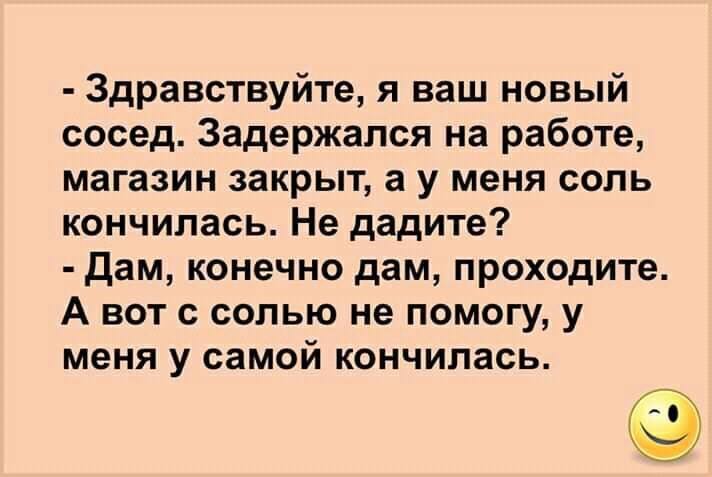 - Здравствуйте, я ваш новый сосед. Задержался на работе, магазин закрыт, а у меня соль кончилась. Не дадите?
- Дам, конечно дам, проходите. А вот с солью не помогу, у меня у самой кончилась.